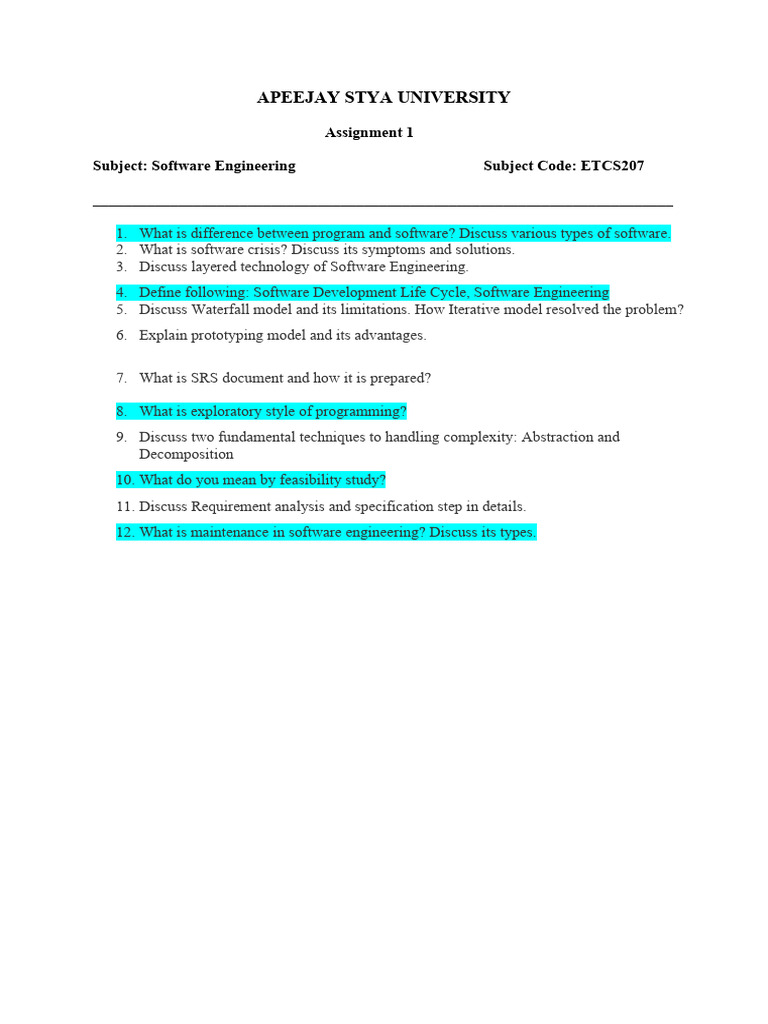 APEEJAY STYA UNIVERSITY

Assignment 1

Subject: Software Engineering Subject Code: ETCS207

1. What is difference between program and software? Discuss various types of software.
2. What is software crisis? Discuss its symptoms and solutions.
3. Discuss layered technology of Software Engineering.
4. Define following: Software Development Life Cycle, Software Engineering
5. Discuss Waterfall model and its limitations. How Iterative model resolved the problem?
6. Explain prototyping model and its advantages.
7. What is SRS document and how it is prepared?
8. What is exploratory style of programming?
9. Discuss two fundamental techniques to handling complexity: Abstraction and Decomposition
10. What do you mean by feasibility study?
11. Discuss Requirement analysis and specification step in details.
12. What is maintenance in software engineering? Discuss its types.